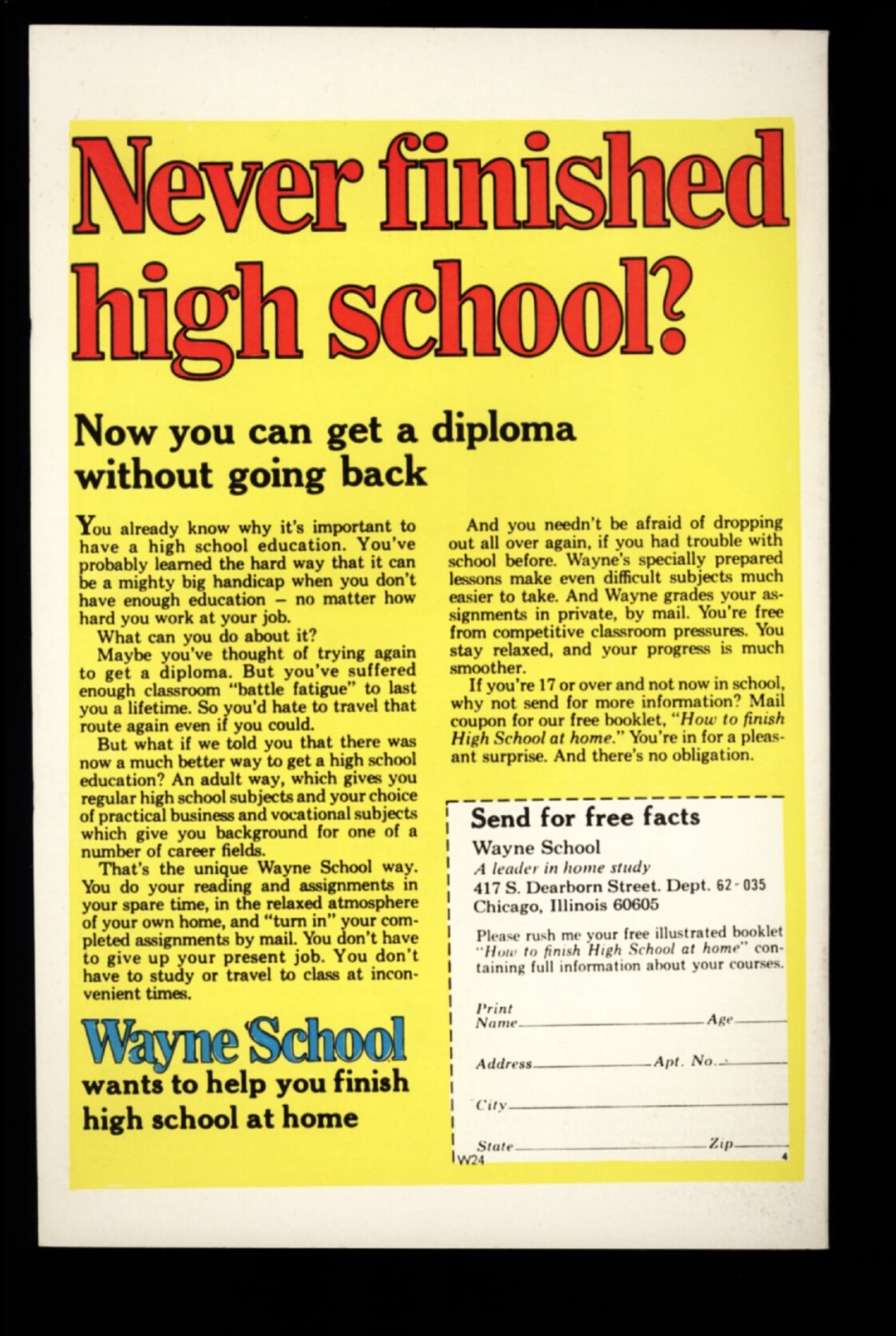 Never finished high school?

Now you can get a diploma without going back

You already know why it's important to have a high school education. You've probably learned the hard way that it can be a mighty big handicap when you don't have enough education – no matter how hard you work at your job.

What can you do about it?

Maybe you've thought of trying again to get a diploma. But you've suffered enough classroom "battle fatigue" to last you a lifetime. So you'd hate to travel that route again even if you could.

But what if we told you that there was now a much better way to get a high school education? An adult way, which gives you regular high school subjects and your choice of practical business and vocational subjects which give you background for one of a number of career fields.

That's the unique Wayne School way. You do your reading and assignments in your spare time, in the relaxed atmosphere of your own home, and "turn in" your completed assignments by mail. You don't have to give up your present job. You don't have to study or travel to class at inconvenient times.

Wayne School
wants to help you finish high school at home

And you needn't be afraid of dropping out all over again, if you had trouble with school before. Wayne's specially prepared lessons make even difficult subjects much easier to take. And Wayne grades your assignments in private, by mail. You're free from competitive classroom pressures. You stay relaxed, and your progress is much smoother.

If you're 17 or over and not now in school, why not send for more information? Mail coupon for our free booklet, "How to finish High School at home." You're in for a pleasant surprise. And there's no obligation.

Send for free facts
Wayne School
A leader in home study
417 S. Dearborn Street. Dept. 62-035
Chicago, Illinois 60605

Please rush me your free illustrated booklet "How to finish High School at home" containing full information about your courses.

Print Name ____ Age ____
Address ____ Apt. No. ____
City ____
State ____ Zip ____
W24
4